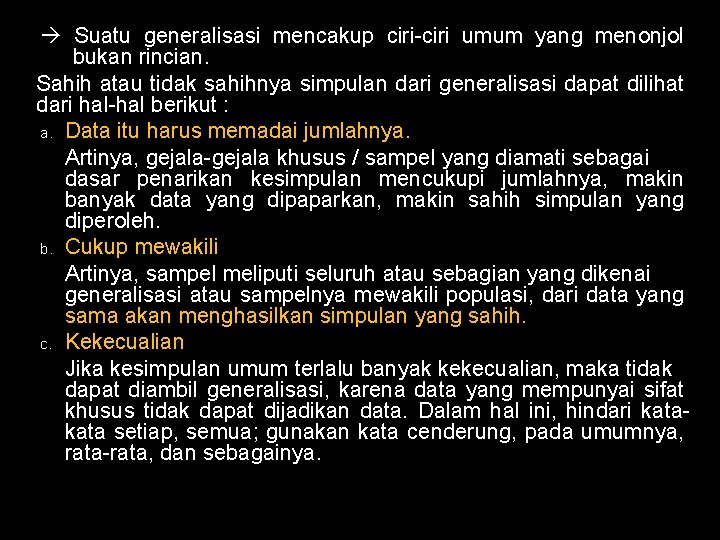 → Suatu generalisasi mencakup ciri-ciri umum yang menonjol bukan rincian.

Sahih atau tidak sahihnya simpulan dari generalisasi dapat dilihat dari hal-hal berikut :

a. Data itu harus memadai jumlahnya.

Artinya, gejala-gejala khusus / sampel yang diamati sebagai dasar penarikan kesimpulan mencukupi jumlahnya, makin banyak data yang dipaparkan, makin sahih simpulan yang diperoleh.

b. Cukup mewakili

Artinya, sampel meliputi seluruh atau sebagian yang dikenai generalisasi atau sampelnya mewakili populasi, dari data yang sama akan menghasilkan simpulan yang sahih.

c. Kekecualian

Jika kesimpulan umum terlalu banyak kekecualian, maka tidak dapat diambil generalisasi, karena data yang mempunyai sifat khusus tidak dapat dijadikan data. Dalam hal ini, hindari kata-kata setiap, semua; gunakan kata cenderung, pada umumnya, rata-rata, dan sebagainya.